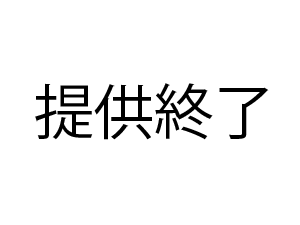 提供終了